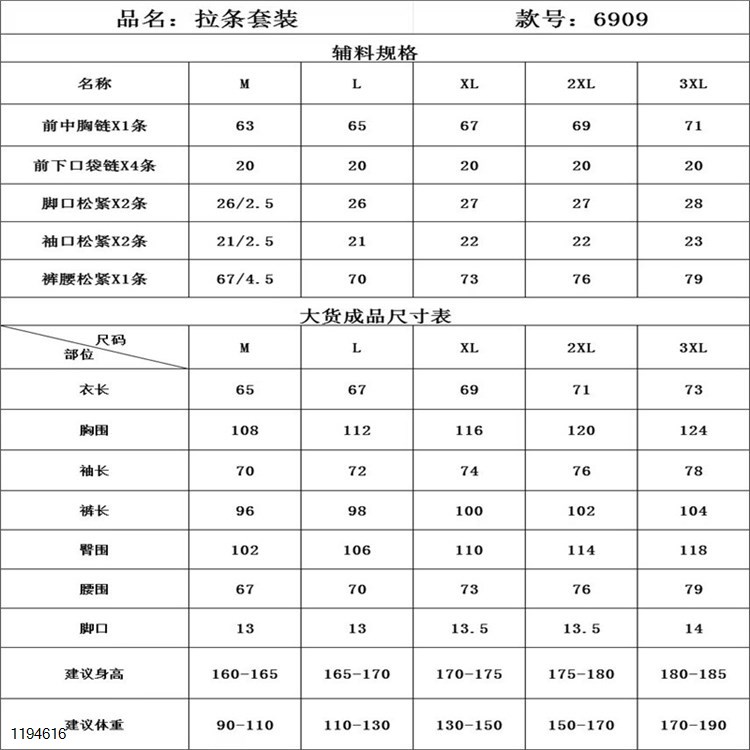 品名：拉条套装　　　　款号：6909

辅料规格

| 名称 | M | L | XL | 2XL | 3XL |
|---|---|---|---|---|---|
| 前中胸链X1条 | 63 | 65 | 67 | 69 | 71 |
| 前下口袋链X4条 | 20 | 20 | 20 | 20 | 20 |
| 脚口松紧X2条 | 26/2.5 | 26 | 27 | 27 | 28 |
| 袖口松紧X2条 | 21/2.5 | 21 | 22 | 22 | 23 |
| 裤腰松紧X1条 | 67/4.5 | 70 | 73 | 76 | 79 |

大货成品尺寸表

| 尺码 部位 | M | L | XL | 2XL | 3XL |
|---|---|---|---|---|---|
| 衣长 | 65 | 67 | 69 | 71 | 73 |
| 胸围 | 108 | 112 | 116 | 120 | 124 |
| 袖长 | 70 | 72 | 74 | 76 | 78 |
| 裤长 | 96 | 98 | 100 | 102 | 104 |
| 臀围 | 102 | 106 | 110 | 114 | 118 |
| 腰围 | 67 | 70 | 73 | 76 | 79 |
| 脚口 | 13 | 13 | 13.5 | 13.5 | 14 |
| 建议身高 | 160-165 | 165-170 | 170-175 | 175-180 | 180-185 |
| 建议体重 | 90-110 | 110-130 | 130-150 | 150-170 | 170-190 |

1194616